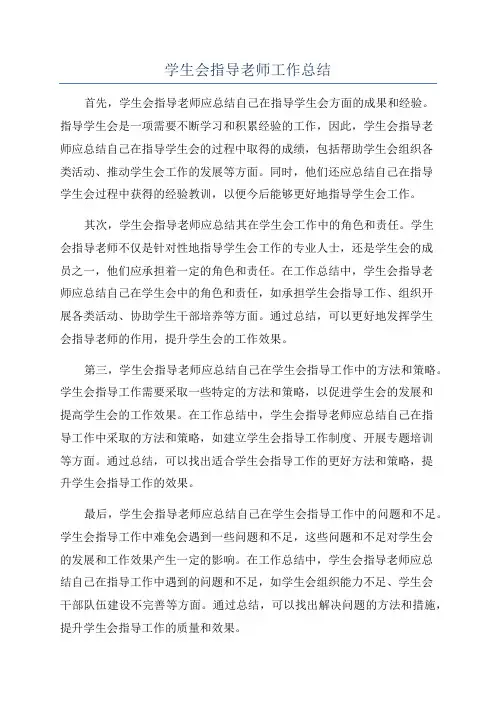 学生会指导老师工作总结

首先，学生会指导老师应总结自己在指导学生会方面的成果和经验。指导学生会是一项需要不断学习和积累经验的工作，因此，学生会指导老师应总结自己在指导学生会的过程中取得的成绩，包括帮助学生会组织各类活动、推动学生会工作的发展等方面。同时，他们还应总结自己在指导学生会过程中获得的经验教训，以便今后能够更好地指导学生会工作。

其次，学生会指导老师应总结其在学生会工作中的角色和责任。学生会指导老师不仅是针对性地指导学生会工作的专业人士，还是学生会的成员之一，他们应承担着一定的角色和责任。在工作总结中，学生会指导老师应总结自己在学生会中的角色和责任，如承担学生会指导工作、组织开展各类活动、协助学生干部培养等方面。通过总结，可以更好地发挥学生会指导老师的作用，提升学生会的工作效果。

第三，学生会指导老师应总结自己在学生会指导工作中的方法和策略。学生会指导工作需要采取一些特定的方法和策略，以促进学生会的发展和提高学生会的工作效果。在工作总结中，学生会指导老师应总结自己在指导工作中采取的方法和策略，如建立学生会指导工作制度、开展专题培训等方面。通过总结，可以找出适合学生会指导工作的更好方法和策略，提升学生会指导工作的效果。

最后，学生会指导老师应总结自己在学生会指导工作中的问题和不足。学生会指导工作中难免会遇到一些问题和不足，这些问题和不足对学生会的发展和工作效果产生一定的影响。在工作总结中，学生会指导老师应总结自己在指导工作中遇到的问题和不足，如学生会组织能力不足、学生会干部队伍建设不完善等方面。通过总结，可以找出解决问题的方法和措施，提升学生会指导工作的质量和效果。